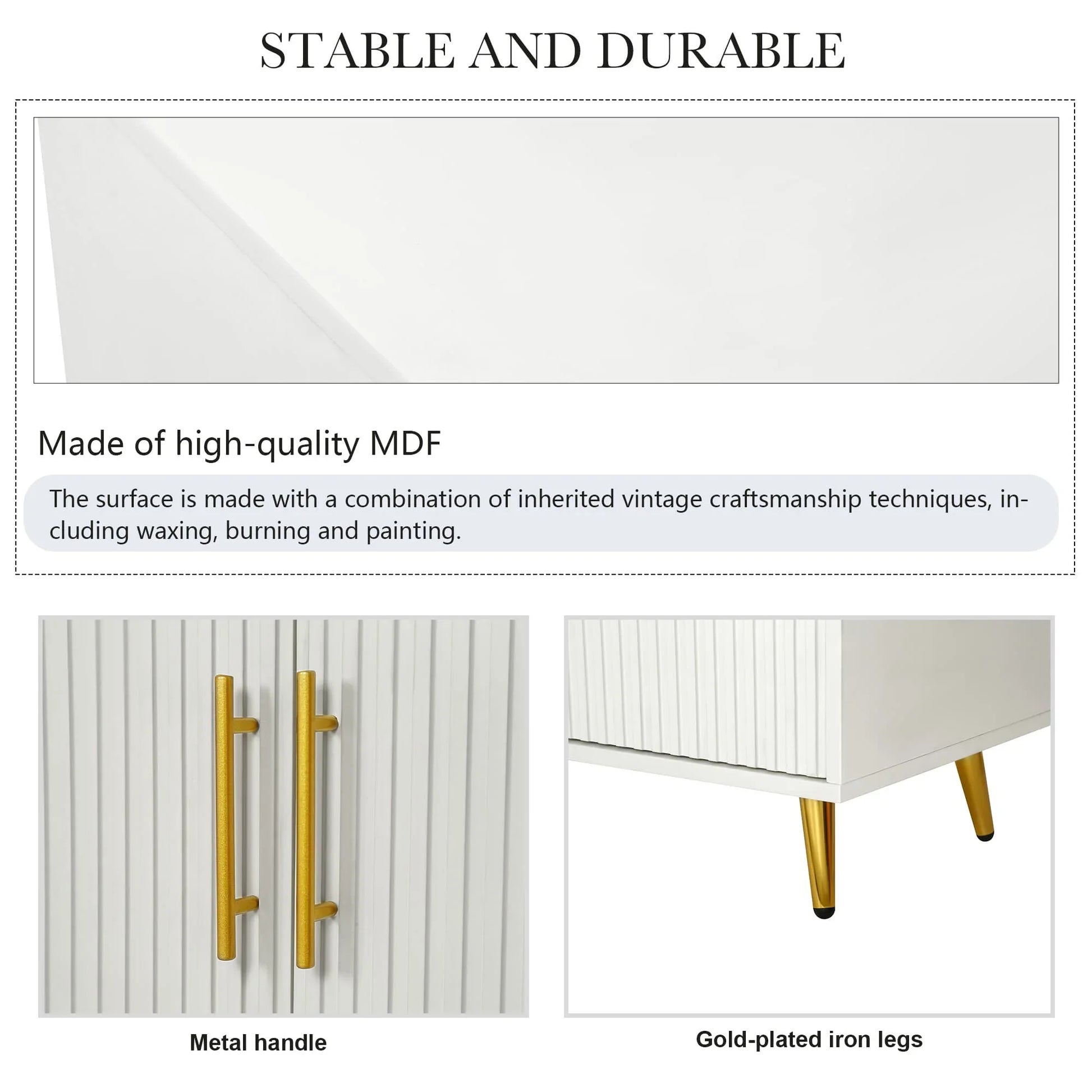 STABLE AND DURABLE

Made of high-quality MDF

The surface is made with a combination of inherited vintage craftsmanship techniques, including waxing, burning and painting.

Metal handle

Gold-plated iron legs